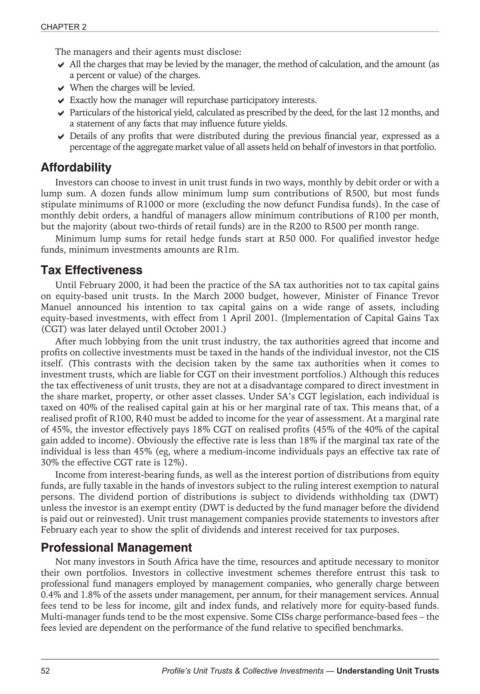 CHAPTER 2

The managers and their agents must disclose:
✔ All the charges that may be levied by the manager, the method of calculation, and the amount (as a percent or value) of the charges.
✔ When the charges will be levied.
✔ Exactly how the manager will repurchase participatory interests.
✔ Particulars of the historical yield, calculated as prescribed by the deed, for the last 12 months, and a statement of any facts that may influence future yields.
✔ Details of any profits that were distributed during the previous financial year, expressed as a percentage of the aggregate market value of all assets held on behalf of investors in that portfolio.

Affordability

Investors can choose to invest in unit trust funds in two ways, monthly by debit order or with a lump sum. A dozen funds allow minimum lump sum contributions of R500, but most funds stipulate minimums of R1000 or more (excluding the now defunct Fundisa funds). In the case of monthly debit orders, a handful of managers allow minimum contributions of R100 per month, but the majority (about two-thirds of retail funds) are in the R200 to R500 per month range.

Minimum lump sums for retail hedge funds start at R50 000. For qualified investor hedge funds, minimum investments amounts are R1m.

Tax Effectiveness

Until February 2000, it had been the practice of the SA tax authorities not to tax capital gains on equity-based unit trusts. In the March 2000 budget, however, Minister of Finance Trevor Manuel announced his intention to tax capital gains on a wide range of assets, including equity-based investments, with effect from 1 April 2001. (Implementation of Capital Gains Tax (CGT) was later delayed until October 2001.)

After much lobbying from the unit trust industry, the tax authorities agreed that income and profits on collective investments must be taxed in the hands of the individual investor, not the CIS itself. (This contrasts with the decision taken by the same tax authorities when it comes to investment trusts, which are liable for CGT on their investment portfolios.) Although this reduces the tax effectiveness of unit trusts, they are not at a disadvantage compared to direct investment in the share market, property, or other asset classes. Under SA's CGT legislation, each individual is taxed on 40% of the realised capital gain at his or her marginal rate of tax. This means that, of a realised profit of R100, R40 must be added to income for the year of assessment. At a marginal rate of 45%, the investor effectively pays 18% CGT on realised profits (45% of the 40% of the capital gain added to income). Obviously the effective rate is less than 18% if the marginal tax rate of the individual is less than 45% (eg, where a medium-income individuals pays an effective tax rate of 30% the effective CGT rate is 12%).

Income from interest-bearing funds, as well as the interest portion of distributions from equity funds, are fully taxable in the hands of investors subject to the ruling interest exemption to natural persons. The dividend portion of distributions is subject to dividends withholding tax (DWT) unless the investor is an exempt entity (DWT is deducted by the fund manager before the dividend is paid out or reinvested). Unit trust management companies provide statements to investors after February each year to show the split of dividends and interest received for tax purposes.

Professional Management

Not many investors in South Africa have the time, resources and aptitude necessary to monitor their own portfolios. Investors in collective investment schemes therefore entrust this task to professional fund managers employed by management companies, who generally charge between 0.4% and 1.8% of the assets under management, per annum, for their management services. Annual fees tend to be less for income, gilt and index funds, and relatively more for equity-based funds. Multi-manager funds tend to be the most expensive. Some CISs charge performance-based fees – the fees levied are dependent on the performance of the fund relative to specified benchmarks.

52 Profile's Unit Trusts & Collective Investments — Understanding Unit Trusts